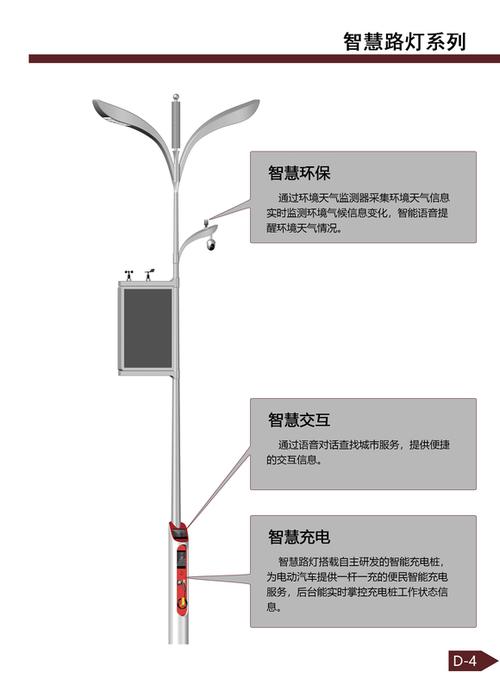 智慧路灯系列

智慧环保

通过环境天气监测器采集环境天气信息实时监测环境气候信息变化，智能语音提醒环境天气情况。

智慧交互

通过语音对话查找城市服务，提供便捷的交互信息。

智慧充电

智慧路灯搭载自主研发的智能充电桩，为电动汽车提供一杆一充的便民智能充电服务，后台能实时掌控充电桩工作状态信息。

D-4